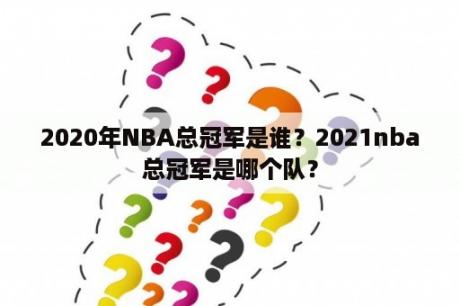 2020年NBA总冠军是谁？2021nba总冠军是哪个队？